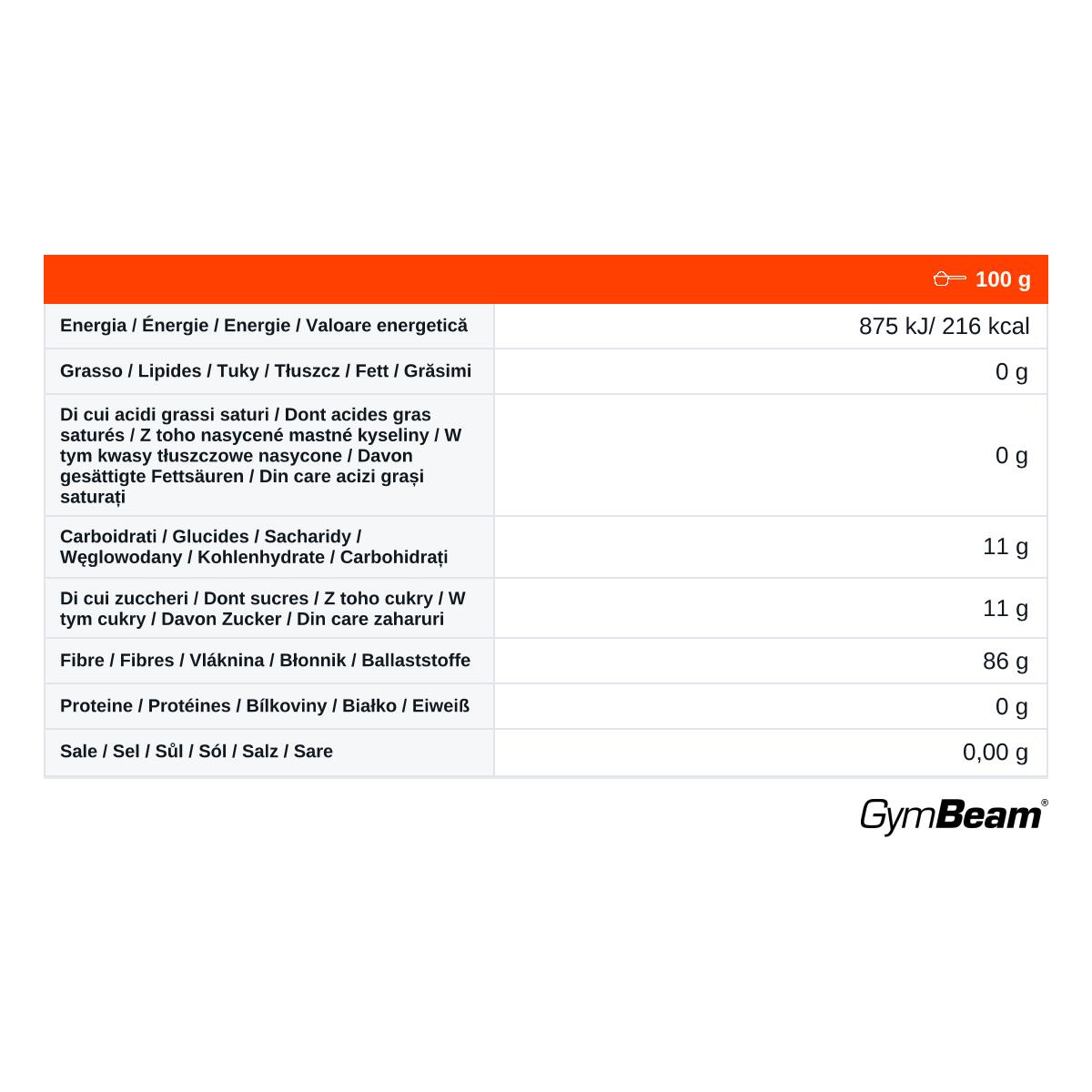 | | 100 g |
|---|---|
| Energia / Énergie / Energie / Valoare energetică | 875 kJ/ 216 kcal |
| Grasso / Lipides / Tuky / Tłuszcz / Fett / Grăsimi | 0 g |
| Di cui acidi grassi saturi / Dont acides gras saturés / Z toho nasycené mastné kyseliny / W tym kwasy tłuszczowe nasycone / Davon gesättigte Fettsäuren / Din care acizi grași saturați | 0 g |
| Carboidrati / Glucides / Sacharidy / Węglowodany / Kohlenhydrate / Carbohidrați | 11 g |
| Di cui zuccheri / Dont sucres / Z toho cukry / W tym cukry / Davon Zucker / Din care zaharuri | 11 g |
| Fibre / Fibres / Vláknina / Błonnik / Ballaststoffe | 86 g |
| Proteine / Protéines / Bílkoviny / Białko / Eiweiß | 0 g |
| Sale / Sel / Sůl / Sól / Salz / Sare | 0,00 g |

GymBeam®